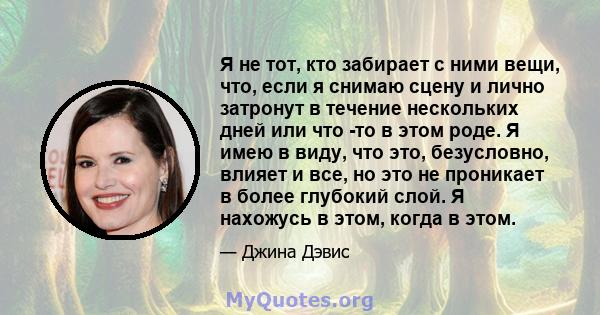 Я не тот, кто забирает с ними вещи, что, если я снимаю сцену и лично затронут в течение нескольких дней или что -то в этом роде. Я имею в виду, что это, безусловно, влияет и все, но это не проникает в более глубокий слой. Я нахожусь в этом, когда в этом.

— Джина Дэвис

MyQuotes.org